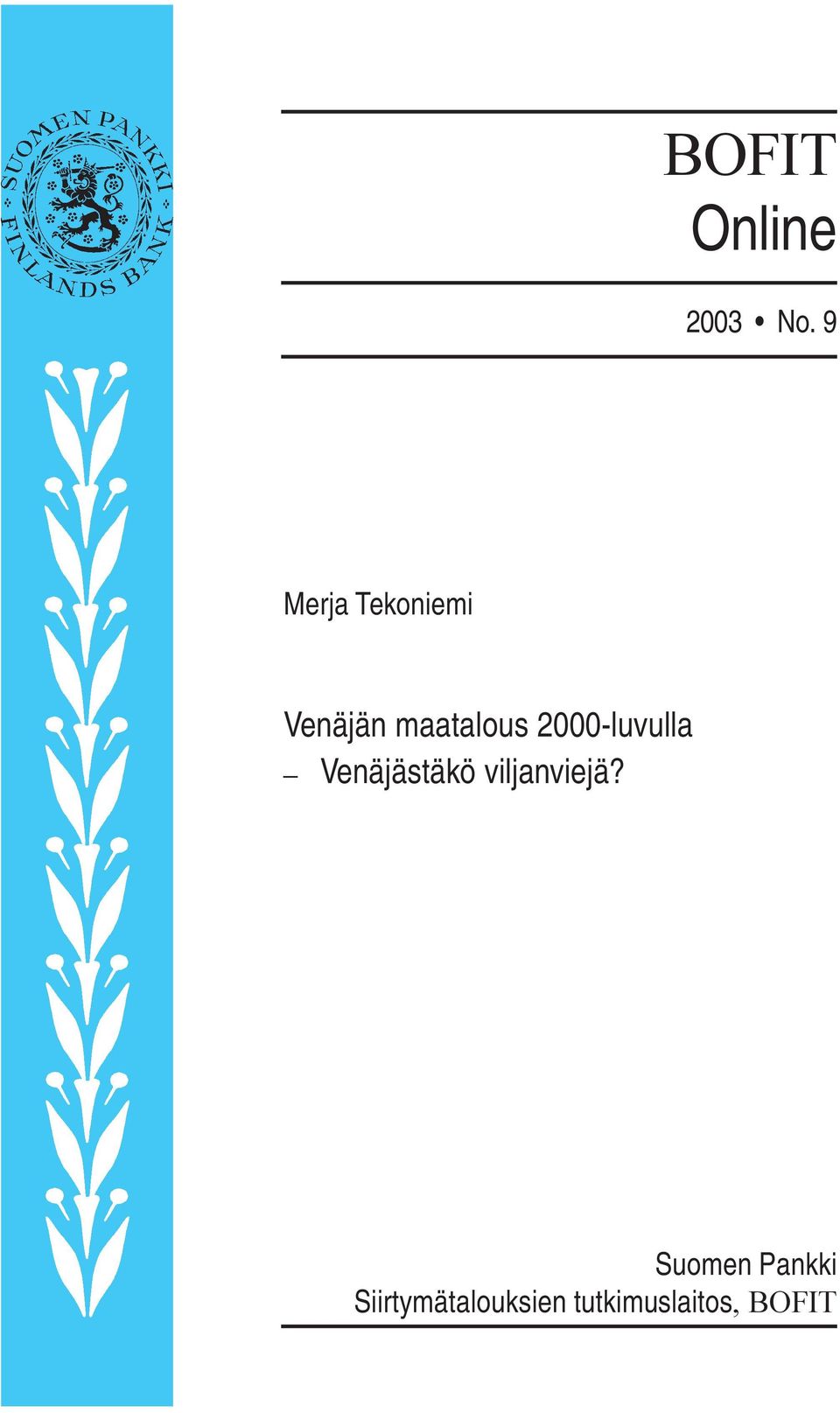 SUOMEN PANKKI
FINLANDS BANK

BOFIT
Online

2003 • No. 9

Merja Tekoniemi

Venäjän maatalous 2000-luvulla
– Venäjästäkö viljanviejä?

Suomen Pankki
Siirtymätalouksien tutkimuslaitos, BOFIT